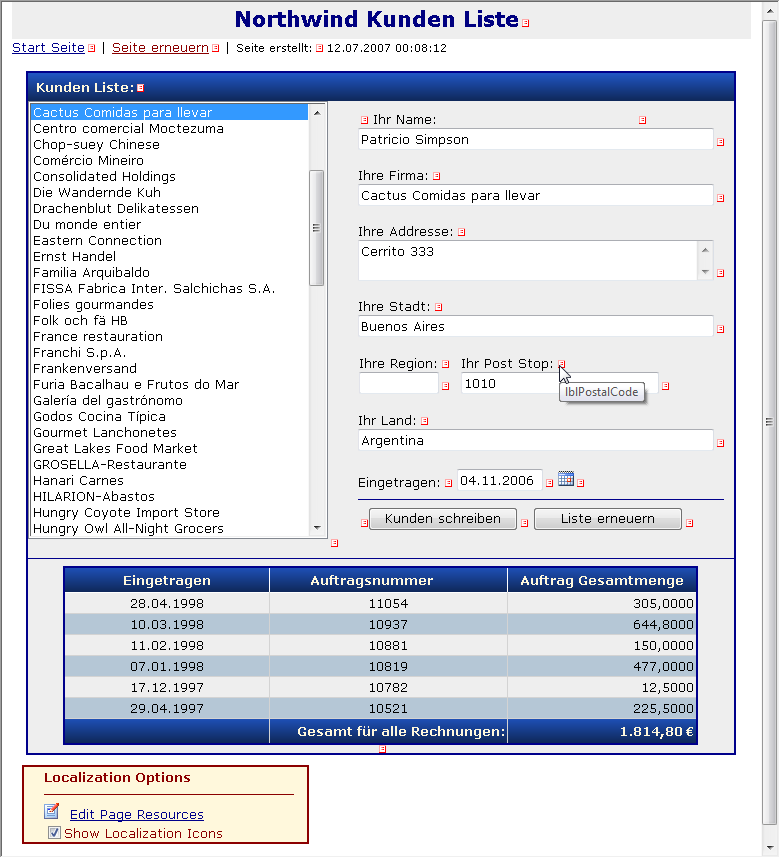 Northwind Kunden Liste

Start Seite | Seite erneuern | Seite erstellt: 12.07.2007 00:08:12

Kunden Liste:

Cactus Comidas para llevar
Centro comercial Moctezuma
Chop-suey Chinese
Comércio Mineiro
Consolidated Holdings
Die Wandernde Kuh
Drachenblut Delikatessen
Du monde entier
Eastern Connection
Ernst Handel
Familia Arquibaldo
FISSA Fabrica Inter. Salchichas S.A.
Folies gourmandes
Folk och fä HB
France restauration
Franchi S.p.A.
Frankenversand
Furia Bacalhau e Frutos do Mar
Galería del gastrónomo
Godos Cocina Típica
Gourmet Lanchonetes
Great Lakes Food Market
GROSELLA-Restaurante
Hanari Carnes
HILARION-Abastos
Hungry Coyote Import Store
Hungry Owl All-Night Grocers

Ihr Name:
Patricio Simpson

Ihre Firma:
Cactus Comidas para llevar

Ihre Addresse:
Cerrito 333

Ihre Stadt:
Buenos Aires

Ihre Region: Ihr Post Stop:
1010
lblPostalCode

Ihr Land:
Argentina

Eingetragen: 04.11.2006

Kunden schreiben Liste erneuern

| Eingetragen | Auftragsnummer | Auftrag Gesamtmenge |
|---|---|---|
| 28.04.1998 | 11054 | 305,0000 |
| 10.03.1998 | 10937 | 644,8000 |
| 11.02.1998 | 10881 | 150,0000 |
| 07.01.1998 | 10819 | 477,0000 |
| 17.12.1997 | 10782 | 12,5000 |
| 29.04.1997 | 10521 | 225,5000 |
| | Gesamt für alle Rechnungen: | 1.814,80 € |

Localization Options

Edit Page Resources
Show Localization Icons